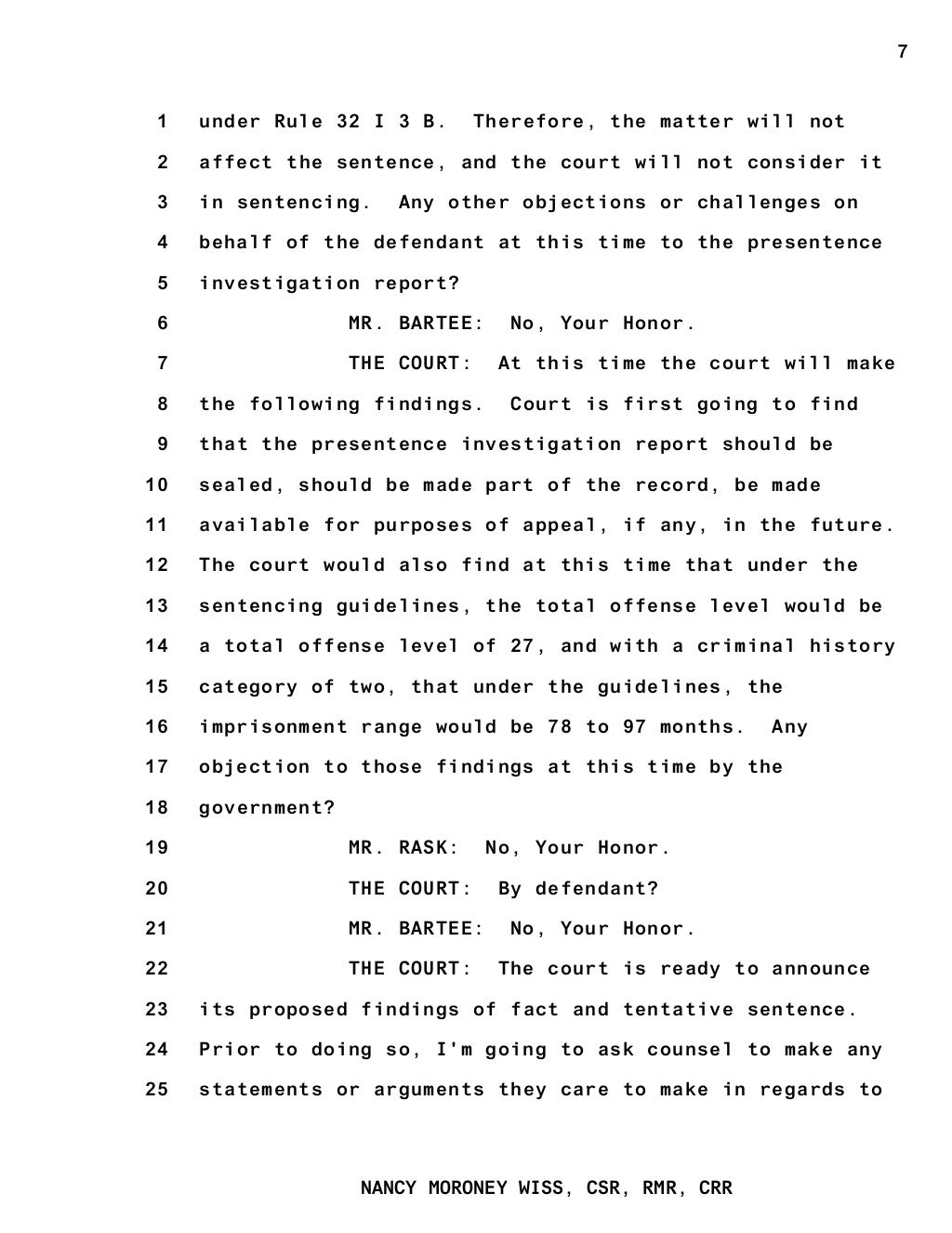 7

1 under Rule 32 I 3 B. Therefore, the matter will not
2 affect the sentence, and the court will not consider it
3 in sentencing. Any other objections or challenges on
4 behalf of the defendant at this time to the presentence
5 investigation report?
6 MR. BARTEE: No, Your Honor.
7 THE COURT: At this time the court will make
8 the following findings. Court is first going to find
9 that the presentence investigation report should be
10 sealed, should be made part of the record, be made
11 available for purposes of appeal, if any, in the future.
12 The court would also find at this time that under the
13 sentencing guidelines, the total offense level would be
14 a total offense level of 27, and with a criminal history
15 category of two, that under the guidelines, the
16 imprisonment range would be 78 to 97 months. Any
17 objection to those findings at this time by the
18 government?
19 MR. RASK: No, Your Honor.
20 THE COURT: By defendant?
21 MR. BARTEE: No, Your Honor.
22 THE COURT: The court is ready to announce
23 its proposed findings of fact and tentative sentence.
24 Prior to doing so, I'm going to ask counsel to make any
25 statements or arguments they care to make in regards to

NANCY MORONEY WISS, CSR, RMR, CRR